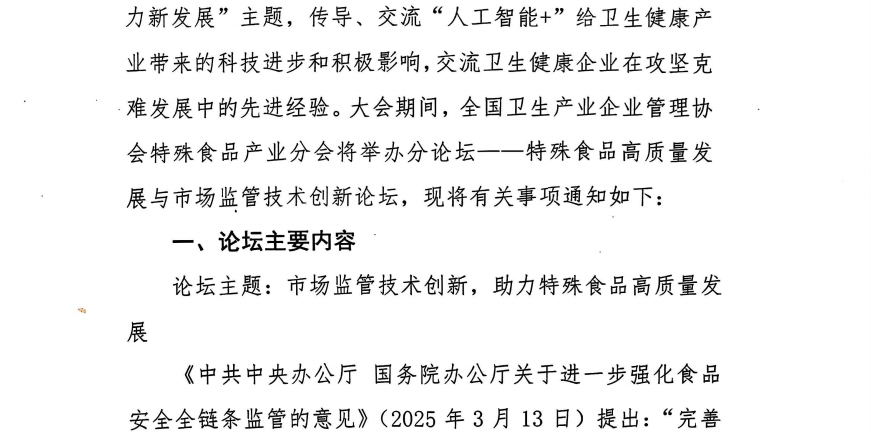 力新发展”主题，传导、交流“人工智能+”给卫生健康产业带来的科技进步和积极影响，交流卫生健康企业在攻坚克难发展中的先进经验。大会期间，全国卫生产业企业管理协会特殊食品产业分会将举办分论坛——特殊食品高质量发展与市场监管技术创新论坛，现将有关事项通知如下：

一、论坛主要内容

论坛主题：市场监管技术创新，助力特殊食品高质量发展

《中共中央办公厅 国务院办公厅关于进一步强化食品安全全链条监管的意见》（2025年3月13日）提出：“完善